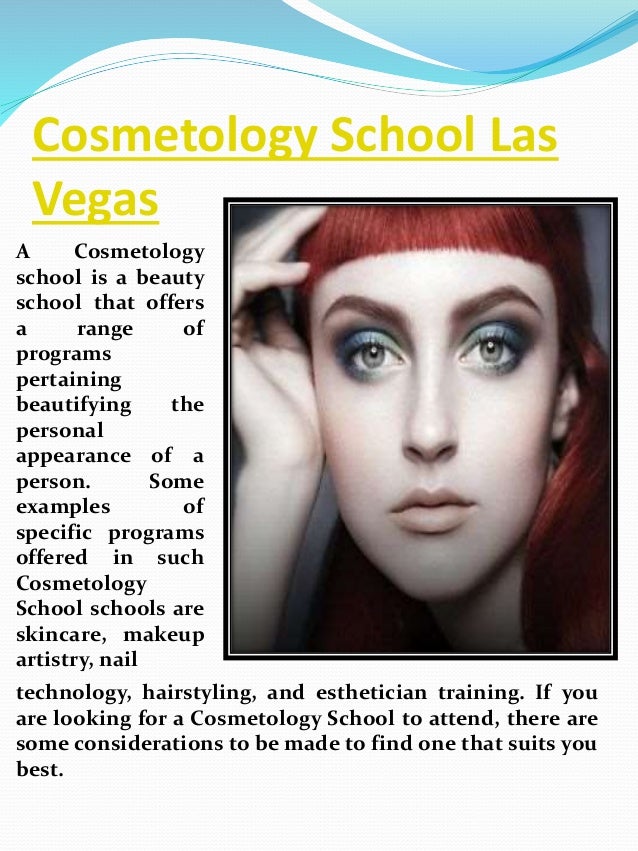 Cosmetology School Las Vegas

A Cosmetology school is a beauty school that offers a range of programs pertaining beautifying the personal appearance of a person. Some examples of specific programs offered in such Cosmetology School schools are skincare, makeup artistry, nail technology, hairstyling, and esthetician training. If you are looking for a Cosmetology School to attend, there are some considerations to be made to find one that suits you best.